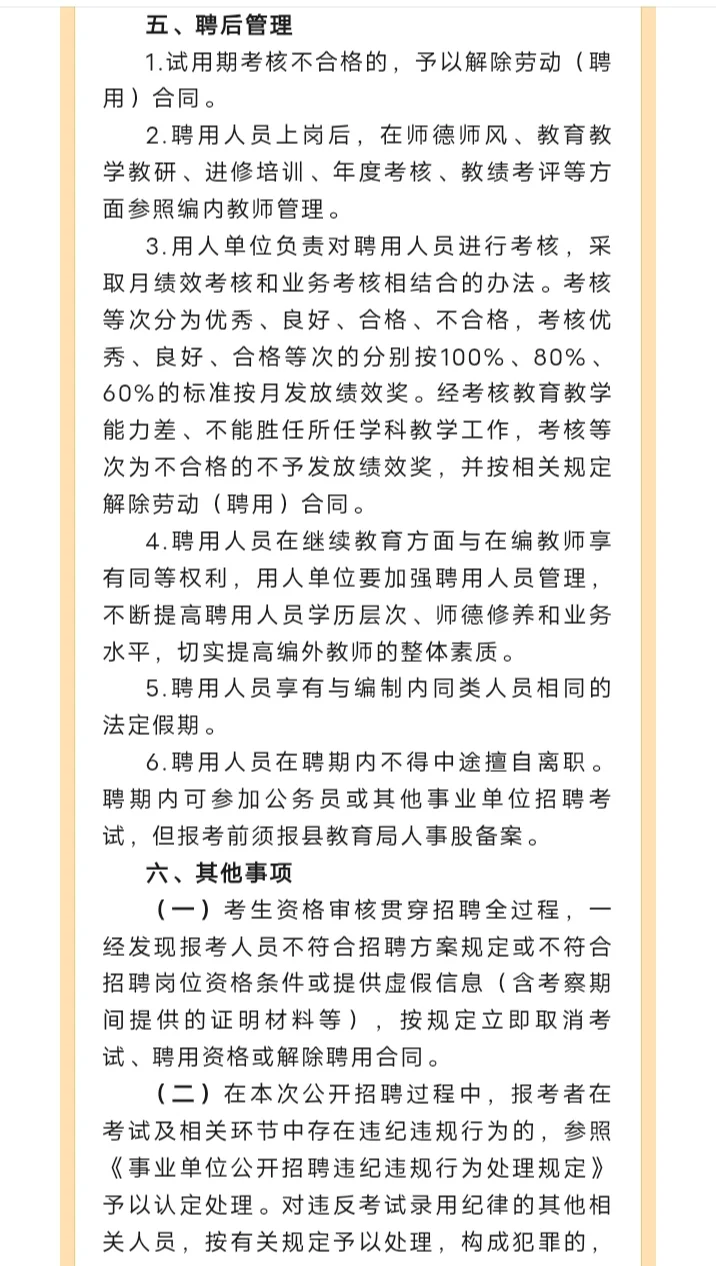 五、聘后管理

1.试用期考核不合格的，予以解除劳动（聘用）合同。

2.聘用人员上岗后，在师德师风、教育教学教研、进修培训、年度考核、教绩考评等方面参照编内教师管理。

3.用人单位负责对聘用人员进行考核，采取月绩效考核和业务考核相结合的办法。考核等次分为优秀、良好、合格、不合格，考核优秀、良好、合格等次的分别按100%、80%、60%的标准按月发放绩效奖。经考核教育教学能力差、不能胜任所任学科教学工作，考核等次为不合格的不予发放绩效奖，并按相关规定解除劳动（聘用）合同。

4.聘用人员在继续教育方面与在编教师享有同等权利，用人单位要加强聘用人员管理，不断提高聘用人员学历层次、师德修养和业务水平，切实提高编外教师的整体素质。

5.聘用人员享有与编制内同类人员相同的法定假期。

6.聘用人员在聘期内不得中途擅自离职。聘期内可参加公务员或其他事业单位招聘考试，但报考前须报县教育局人事股备案。

六、其他事项

（一）考生资格审核贯穿招聘全过程，一经发现报考人员不符合招聘方案规定或不符合招聘岗位资格条件或提供虚假信息（含考察期间提供的证明材料等），按规定立即取消考试、聘用资格或解除聘用合同。

（二）在本次公开招聘过程中，报考者在考试及相关环节中存在违纪违规行为的，参照《事业单位公开招聘违纪违规行为处理规定》予以认定处理。对违反考试录用纪律的其他相关人员，按有关规定予以处理，构成犯罪的，